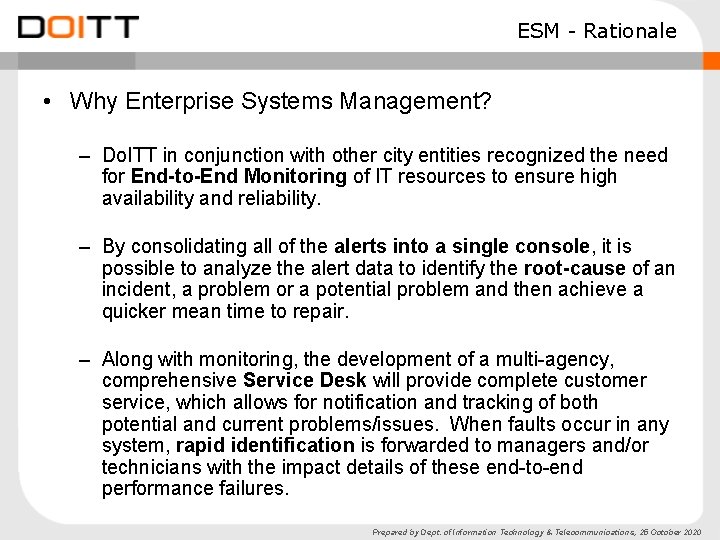 DOITT

ESM - Rationale

• Why Enterprise Systems Management?

- DoITT in conjunction with other city entities recognized the need for End-to-End Monitoring of IT resources to ensure high availability and reliability.

- By consolidating all of the alerts into a single console, it is possible to analyze the alert data to identify the root-cause of an incident, a problem or a potential problem and then achieve a quicker mean time to repair.

- Along with monitoring, the development of a multi-agency, comprehensive Service Desk will provide complete customer service, which allows for notification and tracking of both potential and current problems/issues. When faults occur in any system, rapid identification is forwarded to managers and/or technicians with the impact details of these end-to-end performance failures.

Prepared by Dept. of Information Technology & Telecommunications, 26 October 2020